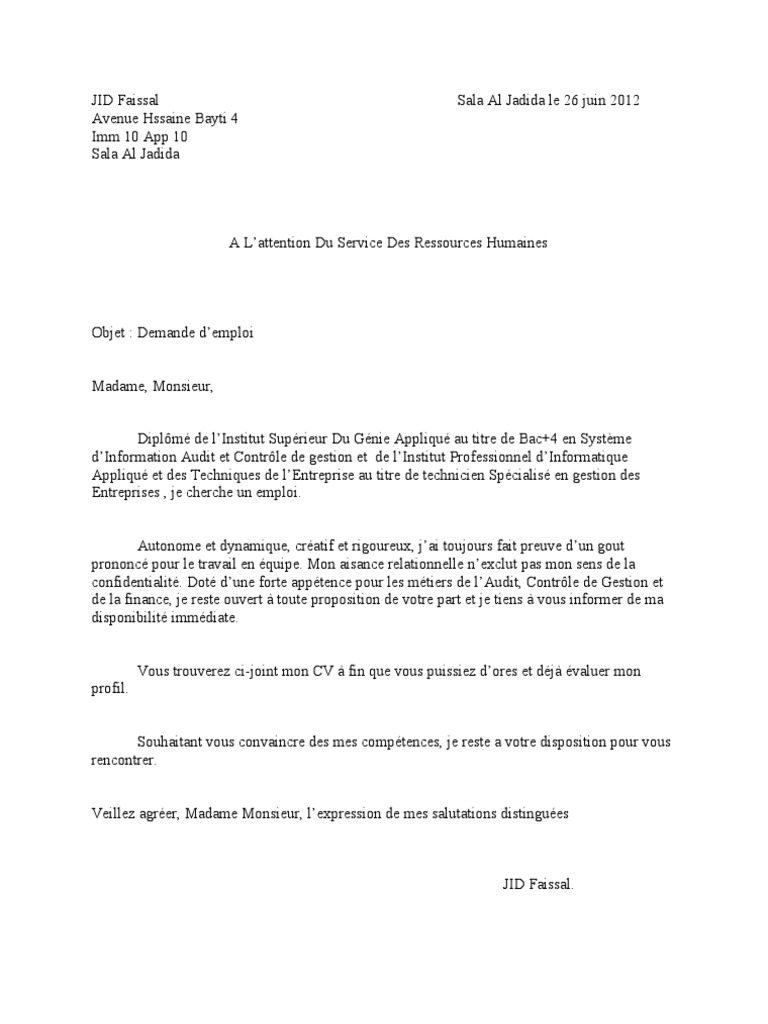 JID Faissal
Avenue Hssaine Bayti 4
Imm 10 App 10
Sala Al Jadida

Sala Al Jadida le 26 juin 2012

A L'attention Du Service Des Ressources Humaines

Objet : Demande d'emploi

Madame, Monsieur,

Diplômé de l'Institut Supérieur Du Génie Appliqué au titre de Bac+4 en Système d'Information Audit et Contrôle de gestion et de l'Institut Professionnel d'Informatique Appliqué et des Techniques de l'Entreprise au titre de technicien Spécialisé en gestion des Entreprises , je cherche un emploi.

Autonome et dynamique, créatif et rigoureux, j'ai toujours fait preuve d'un gout prononcé pour le travail en équipe. Mon aisance relationnelle n'exclut pas mon sens de la confidentialité. Doté d'une forte appétence pour les métiers de l'Audit, Contrôle de Gestion et de la finance, je reste ouvert à toute proposition de votre part et je tiens à vous informer de ma disponibilité immédiate.

Vous trouverez ci-joint mon CV à fin que vous puissiez d'ores et déjà évaluer mon profil.

Souhaitant vous convaincre des mes compétences, je reste a votre disposition pour vous rencontrer.

Veillez agréer, Madame Monsieur, l'expression de mes salutations distinguées

JID Faissal.